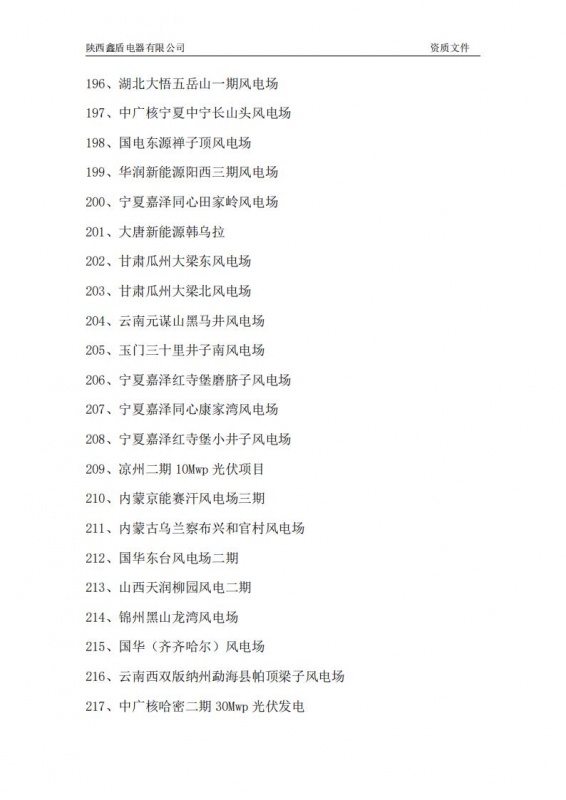 陕西鑫盾电器有限公司　　资质文件

196、湖北大悟五岳山一期风电场

197、中广核宁夏中宁长山头风电场

198、国电东源禅子顶风电场

199、华润新能源阳西三期风电场

200、宁夏嘉泽同心田家岭风电场

201、大唐新能源韩乌拉

202、甘肃瓜州大梁东风电场

203、甘肃瓜州大梁北风电场

204、云南元谋山黑马井风电场

205、玉门三十里井子南风电场

206、宁夏嘉泽红寺堡磨脐子风电场

207、宁夏嘉泽同心康家湾风电场

208、宁夏嘉泽红寺堡小井子风电场

209、凉州二期 10Mwp 光伏项目

210、内蒙京能赛汗风电场三期

211、内蒙古乌兰察布兴和官村风电场

212、国华东台风电场二期

213、山西天润柳园风电二期

214、锦州黑山龙湾风电场

215、国华（齐齐哈尔）风电场

216、云南西双版纳州勐海县帕顶梁子风电场

217、中广核哈密二期 30Mwp 光伏发电